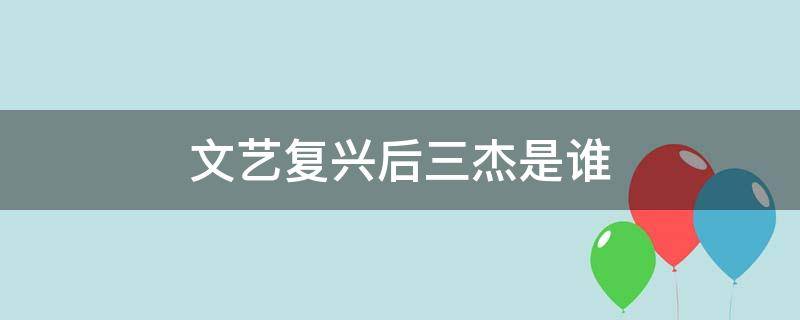 文艺复兴后三杰是谁